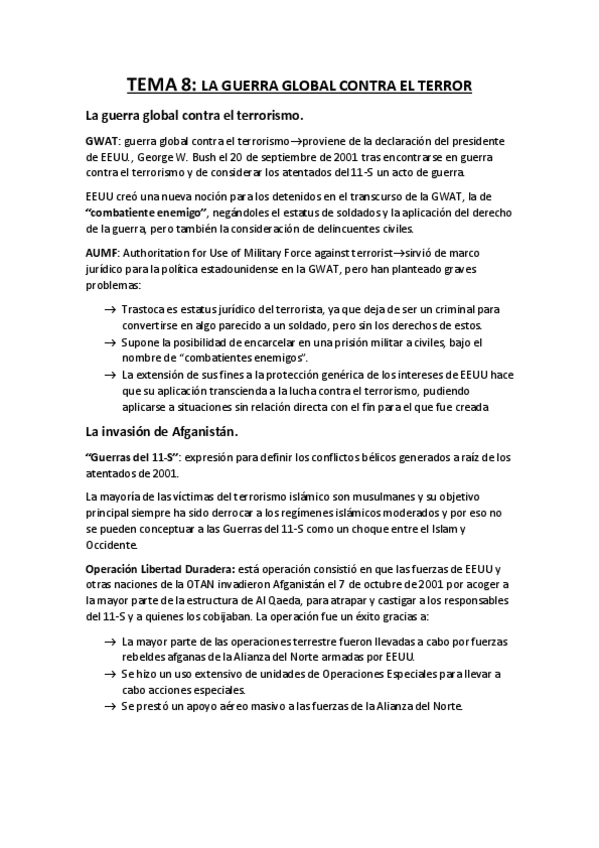 TEMA 8: LA GUERRA GLOBAL CONTRA EL TERROR

La guerra global contra el terrorismo.

GWAT: guerra global contra el terrorismo→proviene de la declaración del presidente de EEUU., George W. Bush el 20 de septiembre de 2001 tras encontrarse en guerra contra el terrorismo y de considerar los atentados del 11-S un acto de guerra.

EEUU creó una nueva noción para los detenidos en el transcurso de la GWAT, la de "combatiente enemigo", negándoles el estatus de soldados y la aplicación del derecho de la guerra, pero también la consideración de delincuentes civiles.

AUMF: Authoritation for Use of Military Force against terrorist→sirvió de marco jurídico para la política estadounidense en la GWAT, pero han planteado graves problemas:

→ Trastoca es estatus jurídico del terrorista, ya que deja de ser un criminal para convertirse en algo parecido a un soldado, pero sin los derechos de estos.
→ Supone la posibilidad de encarcelar en una prisión militar a civiles, bajo el nombre de "combatientes enemigos".
→ La extensión de sus fines a la protección genérica de los intereses de EEUU hace que su aplicación transcienda a la lucha contra el terrorismo, pudiendo aplicarse a situaciones sin relación directa con el fin para el que fue creada

La invasión de Afganistán.

"Guerras del 11-S": expresión para definir los conflictos bélicos generados a raíz de los atentados de 2001.

La mayoría de las víctimas del terrorismo islámico son musulmanes y su objetivo principal siempre ha sido derrocar a los regímenes islámicos moderados y por eso no se pueden conceptuar a las Guerras del 11-S como un choque entre el Islam y Occidente.

Operación Libertad Duradera: está operación consistió en que las fuerzas de EEUU y otras naciones de la OTAN invadieron Afganistán el 7 de octubre de 2001 por acoger a la mayor parte de la estructura de Al Qaeda, para atrapar y castigar a los responsables del 11-S y a quienes los cobijaban. La operación fue un éxito gracias a:

→ La mayor parte de las operaciones terrestre fueron llevadas a cabo por fuerzas rebeldes afganas de la Alianza del Norte armadas por EEUU.
→ Se hizo un uso extensivo de unidades de Operaciones Especiales para llevar a cabo acciones especiales.
→ Se prestó un apoyo aéreo masivo a las fuerzas de la Alianza del Norte.